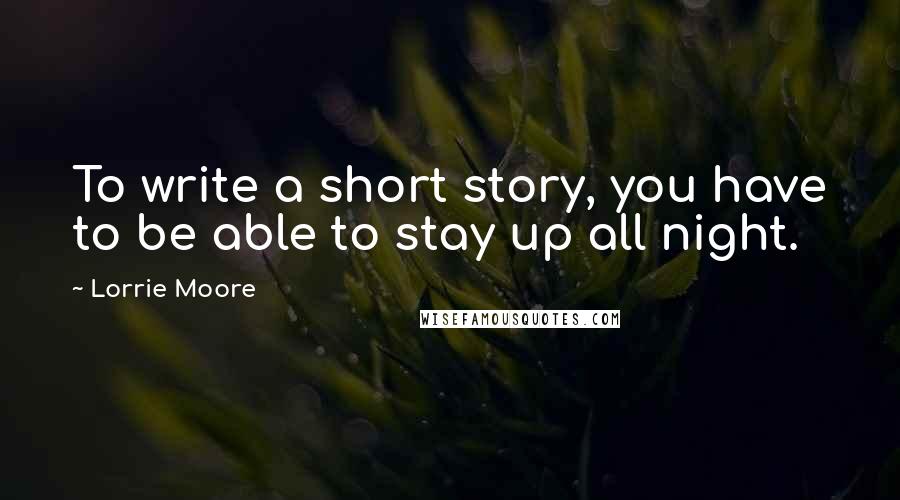 To write a short story, you have to be able to stay up all night.

~ Lorrie Moore

WISEFAMOUSQUOTES.COM